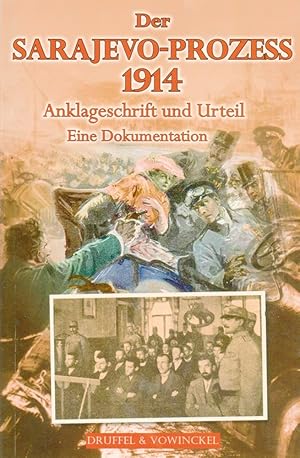 Der
SARAJEVO-PROZESS
1914
Anklageschrift und Urteil
Eine Dokumentation

DRUFFEL & VOWINCKEL